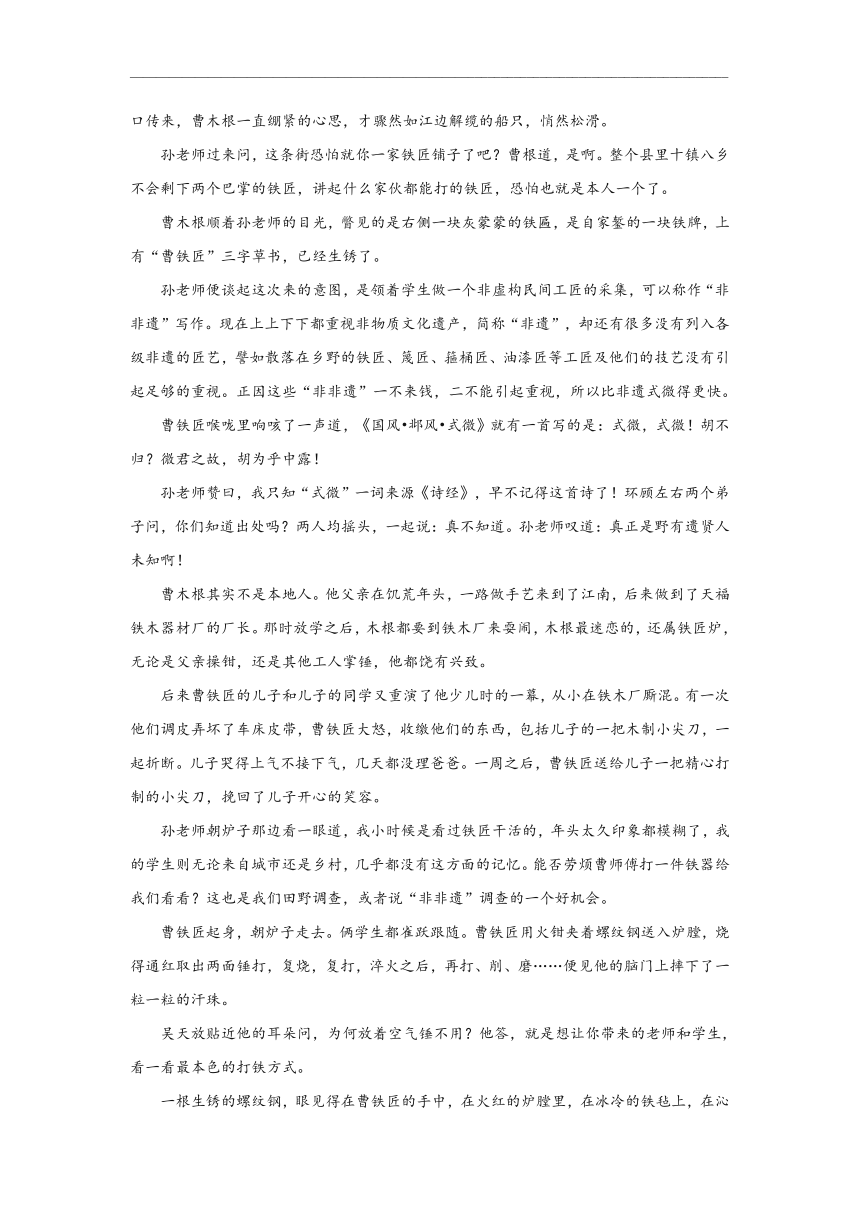 口传来，曹木根一直绷紧的心思，才骤然如江边解缆的船只，悄然松滑。

孙老师过来问，这条街恐怕就你一家铁匠铺子了吧？曹根道，是啊。整个县里十镇八乡不会剩下两个巴掌的铁匠，讲起什么家伙都能打的铁匠，恐怕也就是本人一个了。

曹木根顺着孙老师的目光，瞥见的是右侧一块灰蒙蒙的铁匾，是自家錾的一块铁牌，上有“曹铁匠”三字草书，已经生锈了。

孙老师便谈起这次来的意图，是领着学生做一个非虚构民间工匠的采集，可以称作“非非遗”写作。现在上上下下都重视非物质文化遗产，简称“非遗”，却还有很多没有列入各级非遗的匠艺，譬如散落在乡野的铁匠、篾匠、箍桶匠、油漆匠等工匠及他们的技艺没有引起足够的重视。正因这些“非非遗”一不来钱，二不能引起重视，所以比非遗式微得更快。

曹铁匠喉咙里响咳了一声道，《国风•邶风•式微》就有一首写的是：式微，式微！胡不归？微君之故，胡为乎中露！

孙老师赞曰，我只知“式微”一词来源《诗经》，早不记得这首诗了！环顾左右两个弟子问，你们知道出处吗？两人均摇头，一起说：真不知道。孙老师叹道：真正是野有遗贤人未知啊！

曹木根其实不是本地人。他父亲在饥荒年头，一路做手艺来到了江南，后来做到了天福铁木器材厂的厂长。那时放学之后，木根都要到铁木厂来耍闹，木根最迷恋的，还属铁匠炉，无论是父亲操钳，还是其他工人掌锤，他都饶有兴致。

后来曹铁匠的儿子和儿子的同学又重演了他少儿时的一幕，从小在铁木厂厮混。有一次他们调皮弄坏了车床皮带，曹铁匠大怒，收缴他们的东西，包括儿子的一把木制小尖刀，一起折断。儿子哭得上气不接下气，几天都没理爸爸。一周之后，曹铁匠送给儿子一把精心打制的小尖刀，挽回了儿子开心的笑容。

孙老师朝炉子那边看一眼道，我小时候是看过铁匠干活的，年头太久印象都模糊了，我的学生则无论来自城市还是乡村，几乎都没有这方面的记忆。能否劳烦曹师傅打一件铁器给我们看看？这也是我们田野调查，或者说“非非遗”调查的一个好机会。

曹铁匠起身，朝炉子走去。俩学生都雀跃跟随。曹铁匠用火钳夹着螺纹钢送入炉膛，烧得通红取出两面锤打，复烧，复打，淬火之后，再打、削、磨……便见他的脑门上摔下了一粒一粒的汗珠。

吴天放贴近他的耳朵问，为何放着空气锤不用？他答，就是想让你带来的老师和学生，看一看最本色的打铁方式。

一根生锈的螺纹钢，眼见得在曹铁匠的手中，在火红的炉膛里，在冰冷的铁毡上，在沁